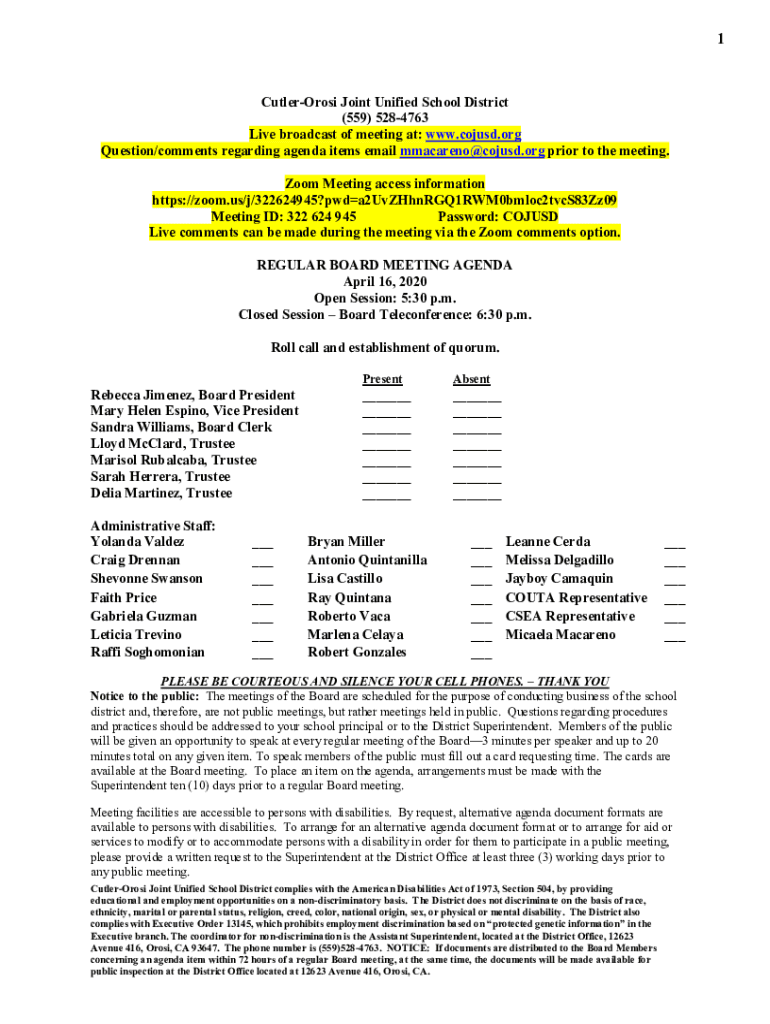 1

Cutler-Orosi Joint Unified School District
(559) 528-4763
Live broadcast of meeting at: www.cojusd.org
Question/comments regarding agenda items email mmacareno@cojusd.org prior to the meeting.

Zoom Meeting access information
https://zoom.us/j/322624945?pwd=a2UvZHhnRGQ1RWM0bmloc2tvcS83Zz09
Meeting ID: 322 624 945 Password: COJUSD
Live comments can be made during the meeting via the Zoom comments option.

REGULAR BOARD MEETING AGENDA
April 16, 2020
Open Session: 5:30 p.m.
Closed Session – Board Teleconference: 6:30 p.m.

Roll call and establishment of quorum.

| | Present | Absent |
|---|---|---|
| Rebecca Jimenez, Board President | _______ | _______ |
| Mary Helen Espino, Vice President | _______ | _______ |
| Sandra Williams, Board Clerk | _______ | _______ |
| Lloyd McClard, Trustee | _______ | _______ |
| Marisol Rubalcaba, Trustee | _______ | _______ |
| Sarah Herrera, Trustee | _______ | _______ |
| Delia Martinez, Trustee | _______ | _______ |

Administrative Staff:

| | | | | | |
|---|---|---|---|---|---|
| Yolanda Valdez | ___ | Bryan Miller | ___ | Leanne Cerda | ___ |
| Craig Drennan | ___ | Antonio Quintanilla | ___ | Melissa Delgadillo | ___ |
| Shevonne Swanson | ___ | Lisa Castillo | ___ | Jayboy Camaquin | ___ |
| Faith Price | ___ | Ray Quintana | ___ | COUTA Representative | ___ |
| Gabriela Guzman | ___ | Roberto Vaca | ___ | CSEA Representative | ___ |
| Leticia Trevino | ___ | Marlena Celaya | ___ | Micaela Macareno | ___ |
| Raffi Soghomonian | ___ | Robert Gonzales | ___ | | |

PLEASE BE COURTEOUS AND SILENCE YOUR CELL PHONES. – THANK YOU
Notice to the public: The meetings of the Board are scheduled for the purpose of conducting business of the school district and, therefore, are not public meetings, but rather meetings held in public. Questions regarding procedures and practices should be addressed to your school principal or to the District Superintendent. Members of the public will be given an opportunity to speak at every regular meeting of the Board—3 minutes per speaker and up to 20 minutes total on any given item. To speak members of the public must fill out a card requesting time. The cards are available at the Board meeting. To place an item on the agenda, arrangements must be made with the Superintendent ten (10) days prior to a regular Board meeting.

Meeting facilities are accessible to persons with disabilities. By request, alternative agenda document formats are available to persons with disabilities. To arrange for an alternative agenda document format or to arrange for aid or services to modify or to accommodate persons with a disability in order for them to participate in a public meeting, please provide a written request to the Superintendent at the District Office at least three (3) working days prior to any public meeting.
Cutler-Orosi Joint Unified School District complies with the American Disabilities Act of 1973, Section 504, by providing educational and employment opportunities on a non-discriminatory basis. The District does not discriminate on the basis of race, ethnicity, marital or parental status, religion, creed, color, national origin, sex, or physical or mental disability. The District also complies with Executive Order 13145, which prohibits employment discrimination based on "protected genetic information" in the Executive branch. The coordinator for non-discrimination is the Assistant Superintendent, located at the District Office, 12623 Avenue 416, Orosi, CA 93647. The phone number is (559)528-4763. NOTICE: If documents are distributed to the Board Members concerning an agenda item within 72 hours of a regular Board meeting, at the same time, the documents will be made available for public inspection at the District Office located at 12623 Avenue 416, Orosi, CA.